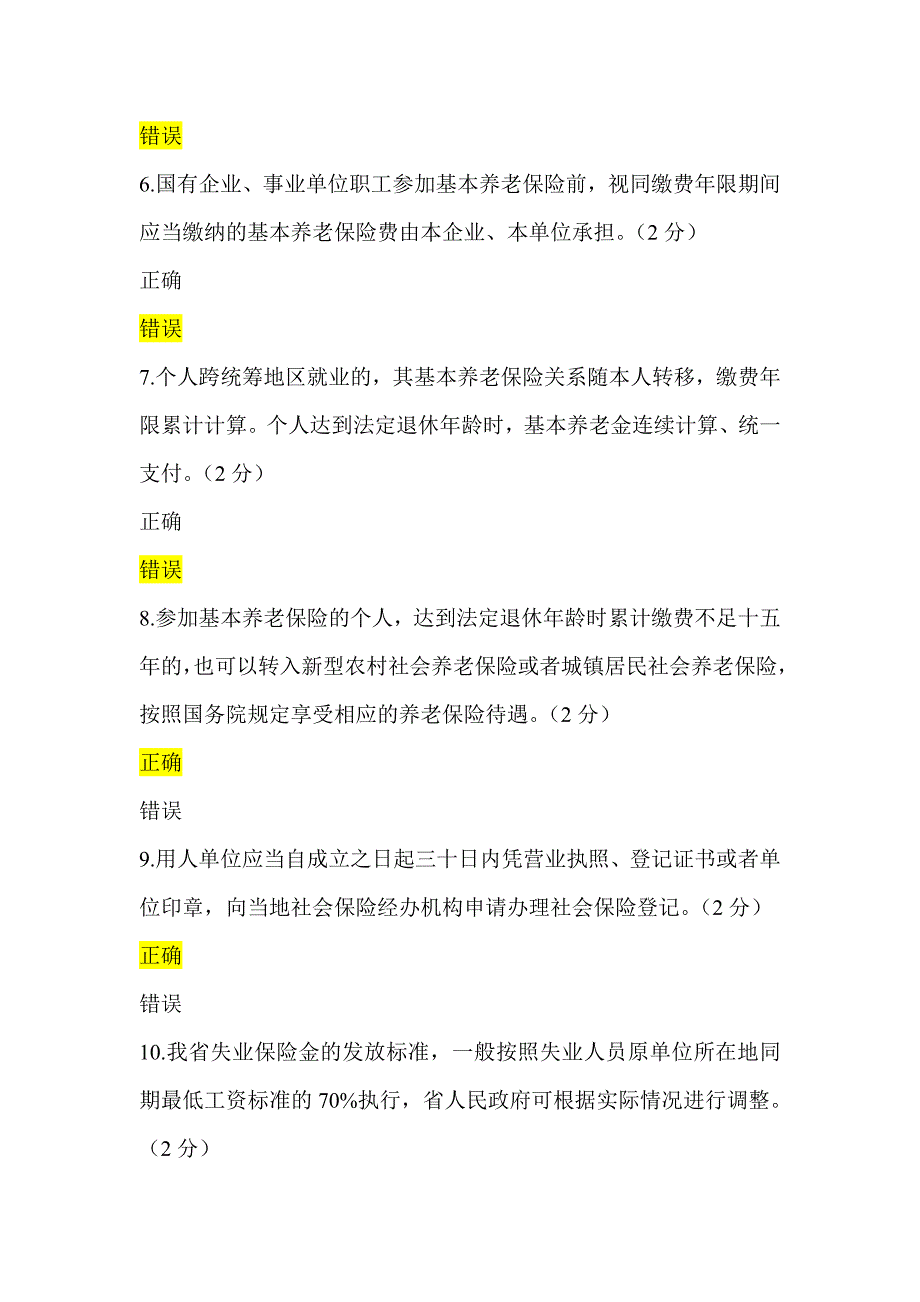 错误

6.国有企业、事业单位职工参加基本养老保险前，视同缴费年限期间应当缴纳的基本养老保险费由本企业、本单位承担。（2 分）

正确

错误

7.个人跨统筹地区就业的，其基本养老保险关系随本人转移，缴费年限累计计算。个人达到法定退休年龄时，基本养老金连续计算、统一支付。（2 分）

正确

错误

8.参加基本养老保险的个人，达到法定退休年龄时累计缴费不足十五年的，也可以转入新型农村社会养老保险或者城镇居民社会养老保险，按照国务院规定享受相应的养老保险待遇。（2 分）

正确

错误

9.用人单位应当自成立之日起三十日内凭营业执照、登记证书或者单位印章，向当地社会保险经办机构申请办理社会保险登记。（2 分）

正确

错误

10.我省失业保险金的发放标准，一般按照失业人员原单位所在地同期最低工资标准的 70%执行，省人民政府可根据实际情况进行调整。（2 分）